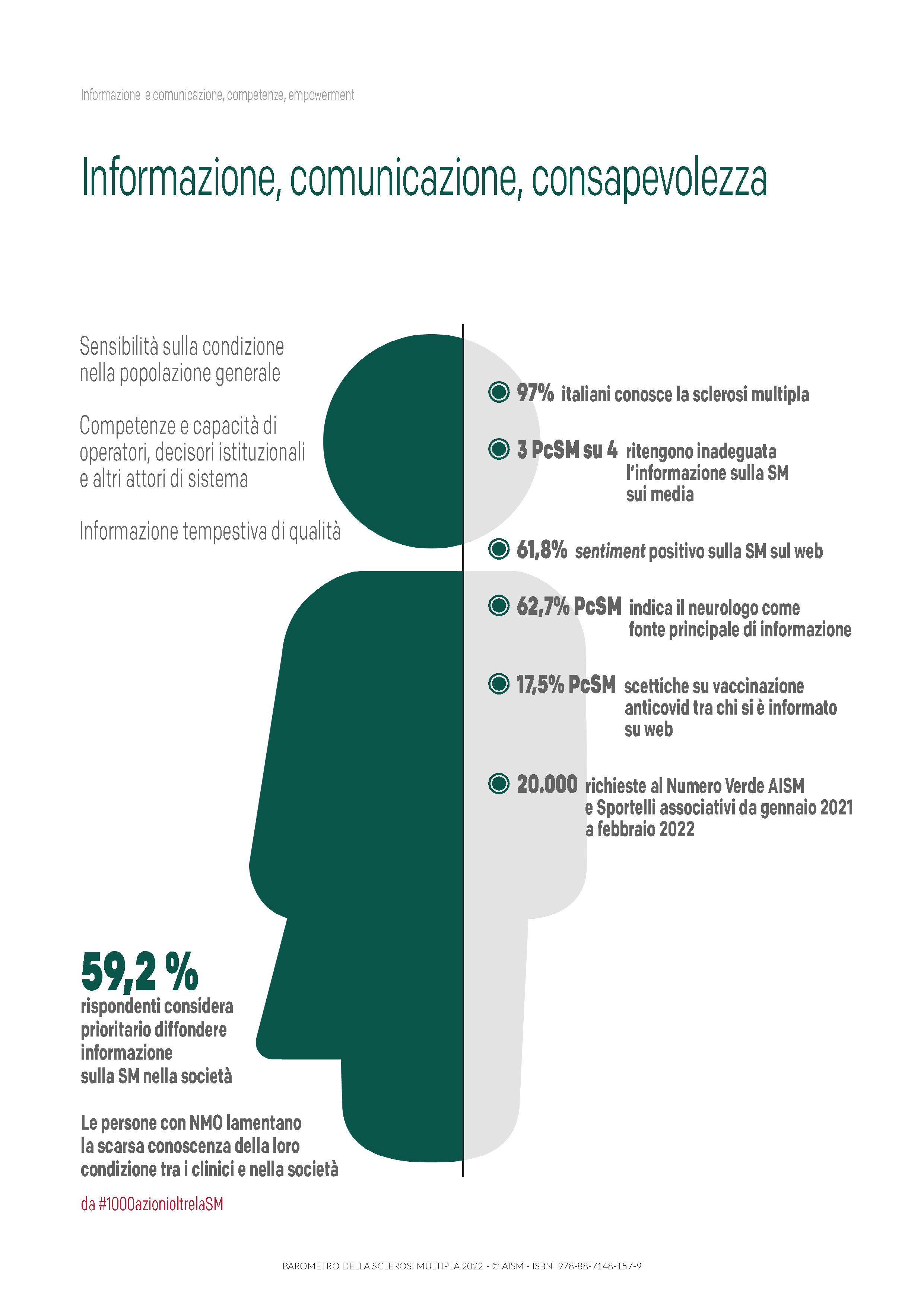 Informazione e comunicazione, competenze, empowerment

Informazione, comunicazione, consapevolezza

Sensibilità sulla condizione nella popolazione generale

Competenze e capacità di operatori, decisori istituzionali e altri attori di sistema

Informazione tempestiva di qualità

97% italiani conosce la sclerosi multipla

3 PcSM su 4 ritengono inadeguata l'informazione sulla SM sui media

61,8% sentiment positivo sulla SM sul web

62,7% PcSM indica il neurologo come fonte principale di informazione

17,5% PcSM scettiche su vaccinazione anticovid tra chi si è informato su web

20.000 richieste al Numero Verde AISM e Sportelli associativi da gennaio 2021 a febbraio 2022

59,2 %
rispondenti considera prioritario diffondere informazione sulla SM nella società

Le persone con NMO lamentano la scarsa conoscenza della loro condizione tra i clinici e nella società

da #1000azionioltrelaSM

BAROMETRO DELLA SCLEROSI MULTIPLA 2022 - © AISM - ISBN 978-88-7148-157-9